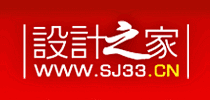 設計之家
WWW.SJ33.CN